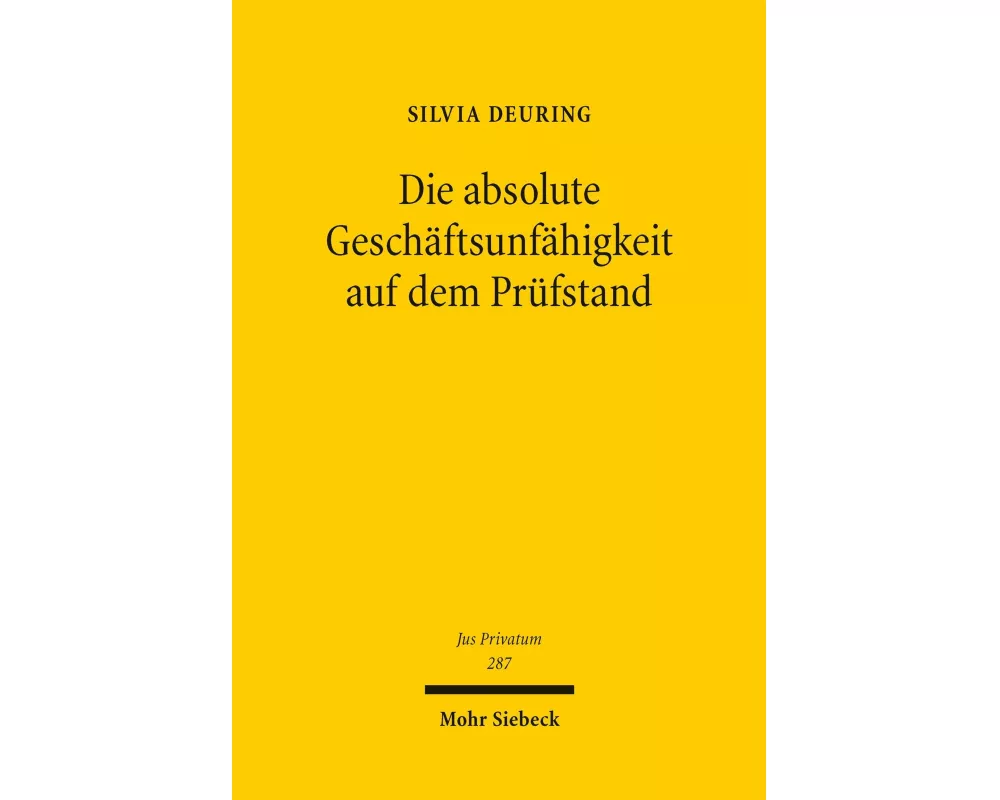 SILVIA DEURING

Die absolute Geschäftsunfähigkeit auf dem Prüfstand

Jus Privatum
287

Mohr Siebeck